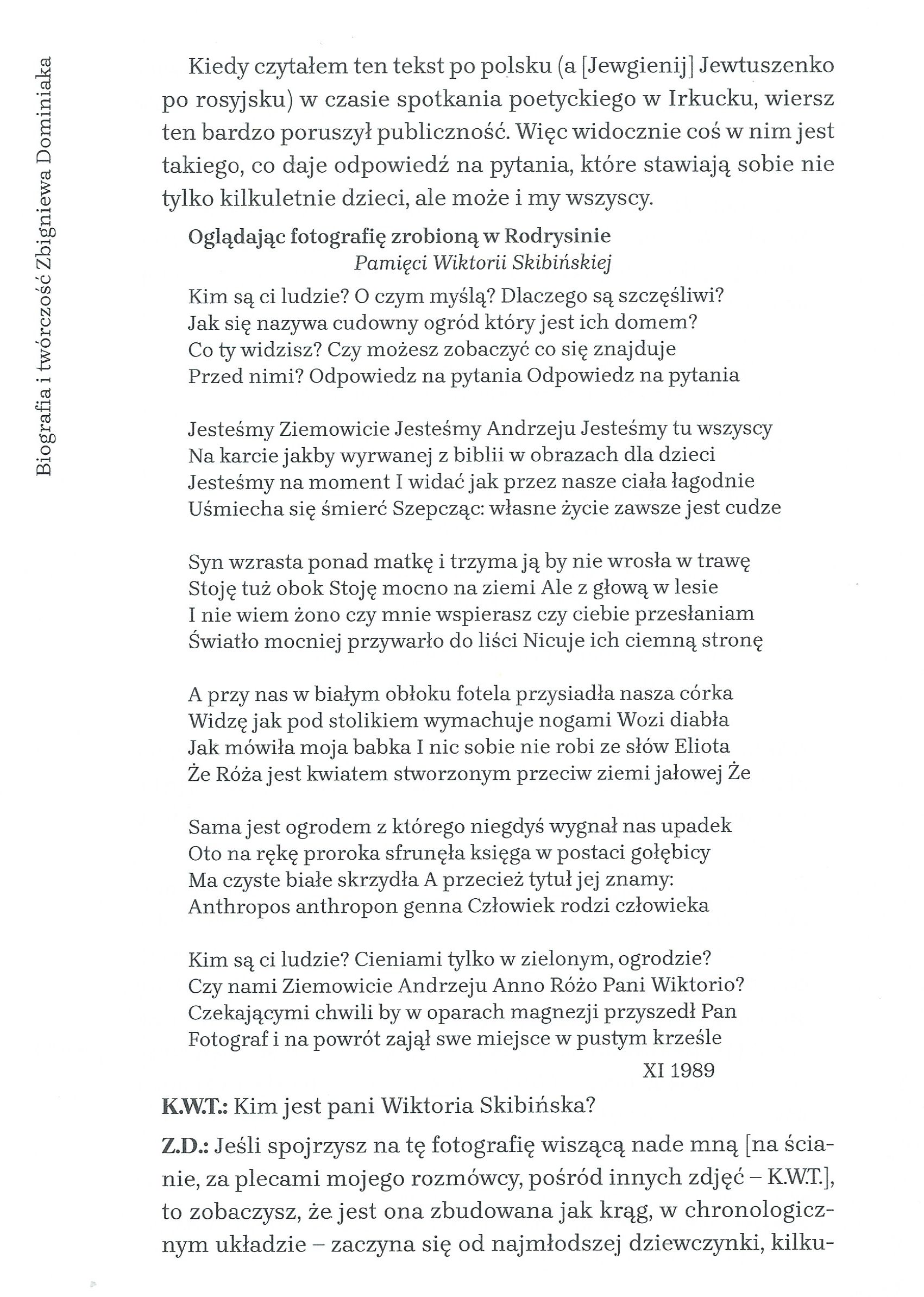 Biografia i twórczość Zbigniewa Dominiaka

Kiedy czytałem ten tekst po polsku (a [Jewgienij] Jewtuszenko po rosyjsku) w czasie spotkania poetyckiego w Irkucku, wiersz ten bardzo poruszył publiczność. Więc widocznie coś w nim jest takiego, co daje odpowiedź na pytania, które stawiają sobie nie tylko kilkuletnie dzieci, ale może i my wszyscy.

Oglądając fotografię zrobioną w Rodrysinie
Pamięci Wiktorii Skibińskiej

Kim są ci ludzie? O czym myślą? Dlaczego są szczęśliwi?
Jak się nazywa cudowny ogród który jest ich domem?
Co ty widzisz? Czy możesz zobaczyć co się znajduje
Przed nimi? Odpowiedz na pytania Odpowiedz na pytania

Jesteśmy Ziemowicie Jesteśmy Andrzeju Jesteśmy tu wszyscy
Na karcie jakby wyrwanej z biblii w obrazach dla dzieci
Jesteśmy na moment I widać jak przez nasze ciała łagodnie
Uśmiecha się śmierć Szepcząc: własne życie zawsze jest cudze

Syn wzrasta ponad matkę i trzyma ją by nie wrosła w trawę
Stoję tuż obok Stoję mocno na ziemi Ale z głową w lesie
I nie wiem żono czy mnie wspierasz czy ciebie przesłaniam
Światło mocniej przywarło do liści Nicuje ich ciemną stronę

A przy nas w białym obłoku fotela przysiadła nasza córka
Widzę jak pod stolikiem wymachuje nogami Wozi diabła
Jak mówiła moja babka I nic sobie nie robi ze słów Eliota
Że Róża jest kwiatem stworzonym przeciw ziemi jałowej Że

Sama jest ogrodem z którego niegdyś wygnał nas upadek
Oto na rękę proroka sfrunęła księga w postaci gołębicy
Ma czyste białe skrzydła A przecież tytuł jej znamy:
Anthropos anthropon genna Człowiek rodzi człowieka

Kim są ci ludzie? Cieniami tylko w zielonym, ogrodzie?
Czy nami Ziemowicie Andrzeju Anno Różo Pani Wiktorio?
Czekającymi chwili by w oparach magnezji przyszedł Pan
Fotograf i na powrót zajął swe miejsce w pustym krześle

XI 1989

K.W.T.: Kim jest pani Wiktoria Skibińska?

Z.D.: Jeśli spojrzysz na tę fotografię wiszącą nade mną [na ścianie, za plecami mojego rozmówcy, pośród innych zdjęć – K.W.T.], to zobaczysz, że jest ona zbudowana jak krąg, w chronologicznym układzie – zaczyna się od najmłodszej dziewczynki, kilku-